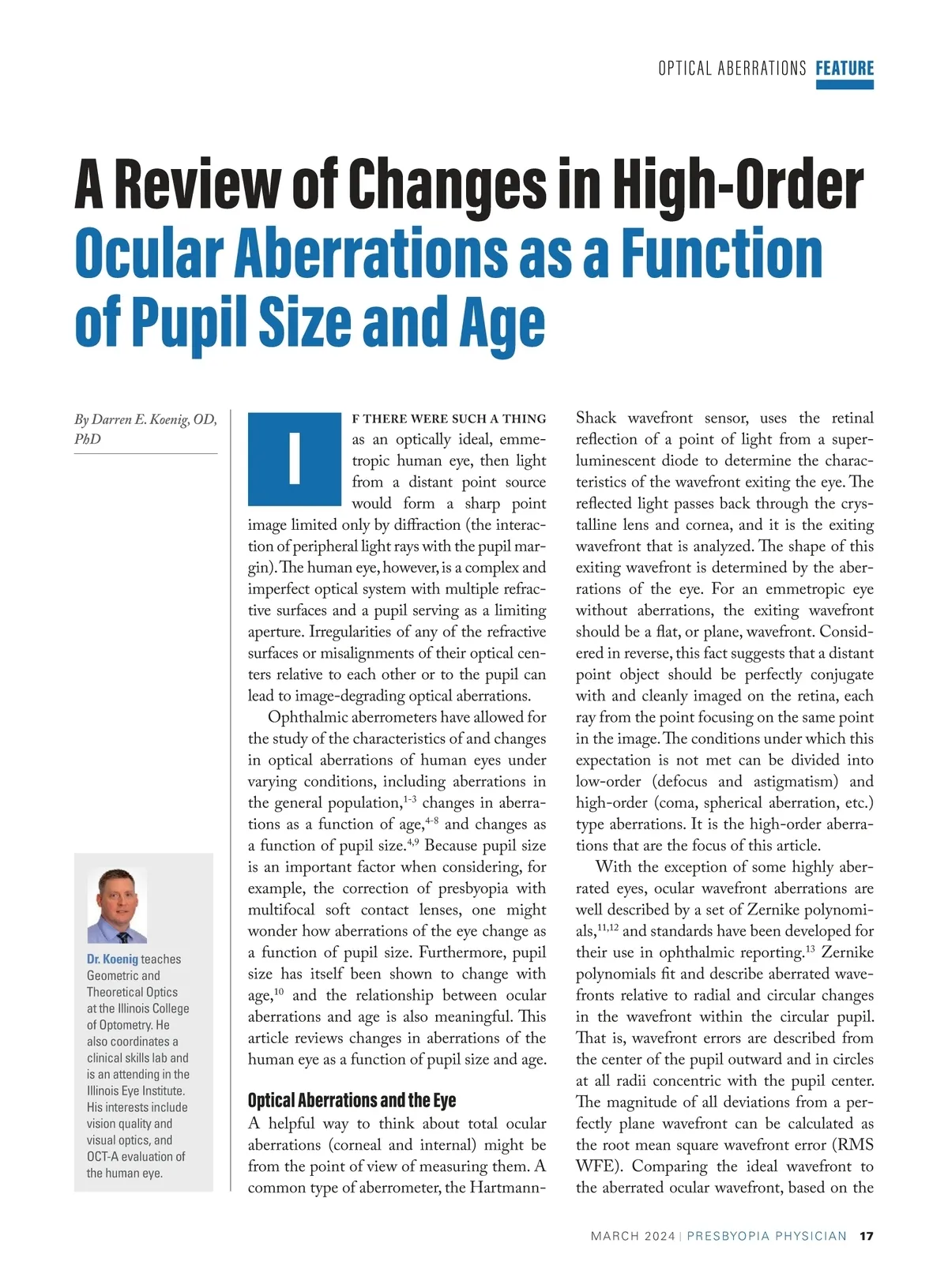 OPTICAL ABERRATIONS FEATURE

A Review of Changes in High-Order Ocular Aberrations as a Function of Pupil Size and Age

By Darren E. Koenig, OD, PhD

Dr. Koenig teaches Geometric and Theoretical Optics at the Illinois College of Optometry. He also coordinates a clinical skills lab and is an attending in the Illinois Eye Institute. His interests include vision quality and visual optics, and OCT-A evaluation of the human eye.

IF THERE WERE SUCH A THING as an optically ideal, emmetropic human eye, then light from a distant point source would form a sharp point image limited only by diffraction (the interaction of peripheral light rays with the pupil margin). The human eye, however, is a complex and imperfect optical system with multiple refractive surfaces and a pupil serving as a limiting aperture. Irregularities of any of the refractive surfaces or misalignments of their optical centers relative to each other or to the pupil can lead to image-degrading optical aberrations.

Ophthalmic aberrometers have allowed for the study of the characteristics of and changes in optical aberrations of human eyes under varying conditions, including aberrations in the general population,$^{1-3}$ changes in aberrations as a function of age,$^{4-8}$ and changes as a function of pupil size.$^{4,9}$ Because pupil size is an important factor when considering, for example, the correction of presbyopia with multifocal soft contact lenses, one might wonder how aberrations of the eye change as a function of pupil size. Furthermore, pupil size has itself been shown to change with age,$^{10}$ and the relationship between ocular aberrations and age is also meaningful. This article reviews changes in aberrations of the human eye as a function of pupil size and age.

Optical Aberrations and the Eye

A helpful way to think about total ocular aberrations (corneal and internal) might be from the point of view of measuring them. A common type of aberrometer, the Hartmann-Shack wavefront sensor, uses the retinal reflection of a point of light from a superluminescent diode to determine the characteristics of the wavefront exiting the eye. The reflected light passes back through the crystalline lens and cornea, and it is the exiting wavefront that is analyzed. The shape of this exiting wavefront is determined by the aberrations of the eye. For an emmetropic eye without aberrations, the exiting wavefront should be a flat, or plane, wavefront. Considered in reverse, this fact suggests that a distant point object should be perfectly conjugate with and cleanly imaged on the retina, each ray from the point focusing on the same point in the image. The conditions under which this expectation is not met can be divided into low-order (defocus and astigmatism) and high-order (coma, spherical aberration, etc.) type aberrations. It is the high-order aberrations that are the focus of this article.

With the exception of some highly aberrated eyes, ocular wavefront aberrations are well described by a set of Zernike polynomials,$^{11,12}$ and standards have been developed for their use in ophthalmic reporting.$^{13}$ Zernike polynomials fit and describe aberrated wavefronts relative to radial and circular changes in the wavefront within the circular pupil. That is, wavefront errors are described from the center of the pupil outward and in circles at all radii concentric with the pupil center. The magnitude of all deviations from a perfectly plane wavefront can be calculated as the root mean square wavefront error (RMS WFE). Comparing the ideal wavefront to the aberrated ocular wavefront, based on the

MARCH 2024 | PRESBYOPIA PHYSICIAN 17